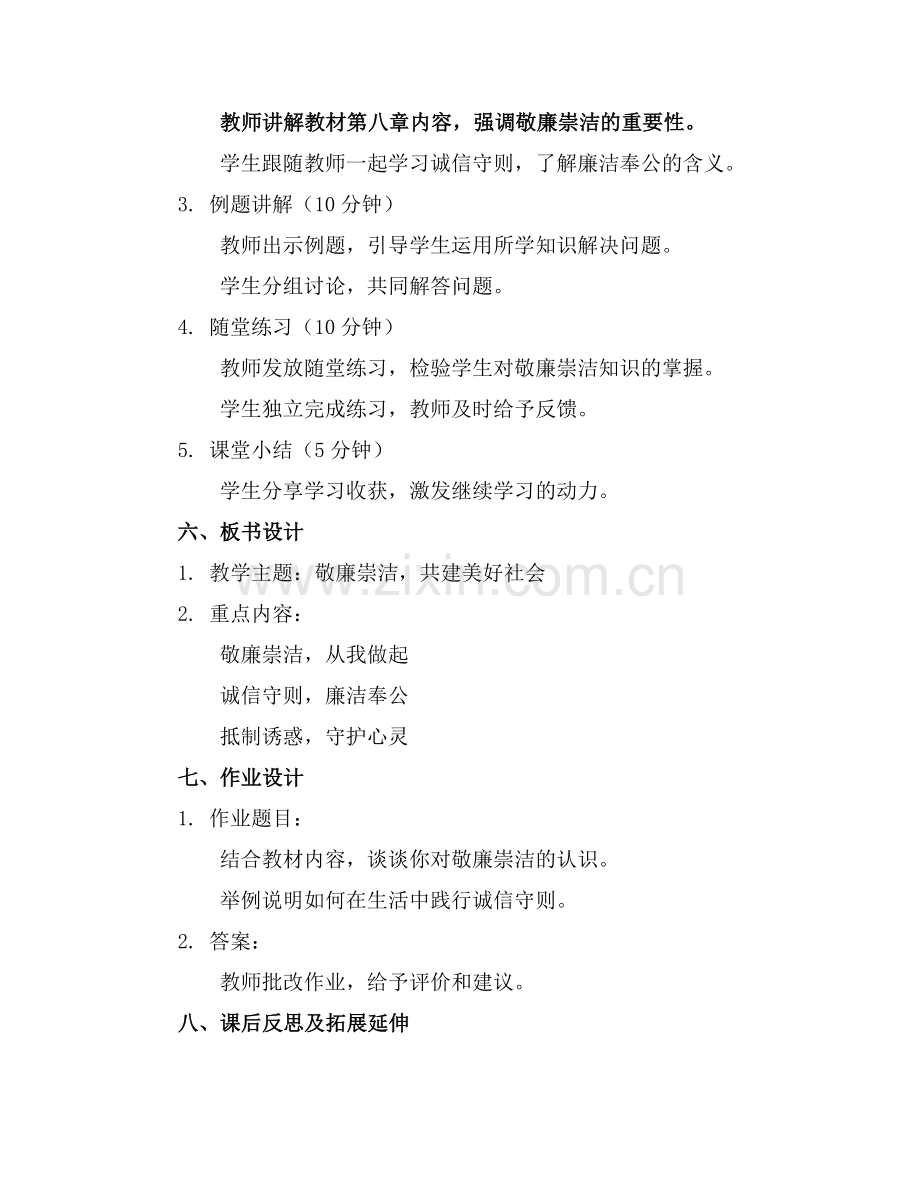 教师讲解教材第八章内容，强调敬廉崇洁的重要性。

学生跟随教师一起学习诚信守则，了解廉洁奉公的含义。

3. 例题讲解（10 分钟）

教师出示例题，引导学生运用所学知识解决问题。

学生分组讨论，共同解答问题。

4. 随堂练习（10 分钟）

教师发放随堂练习，检验学生对敬廉崇洁知识的掌握。

学生独立完成练习，教师及时给予反馈。

5. 课堂小结（5 分钟）

学生分享学习收获，激发继续学习的动力。

六、板书设计

1. 教学主题：敬廉崇洁，共建美好社会

2. 重点内容：

敬廉崇洁，从我做起

诚信守则，廉洁奉公

抵制诱惑，守护心灵

七、作业设计

1. 作业题目：

结合教材内容，谈谈你对敬廉崇洁的认识。

举例说明如何在生活中践行诚信守则。

2. 答案：

教师批改作业，给予评价和建议。

八、课后反思及拓展延伸

www.zixin.com.cn